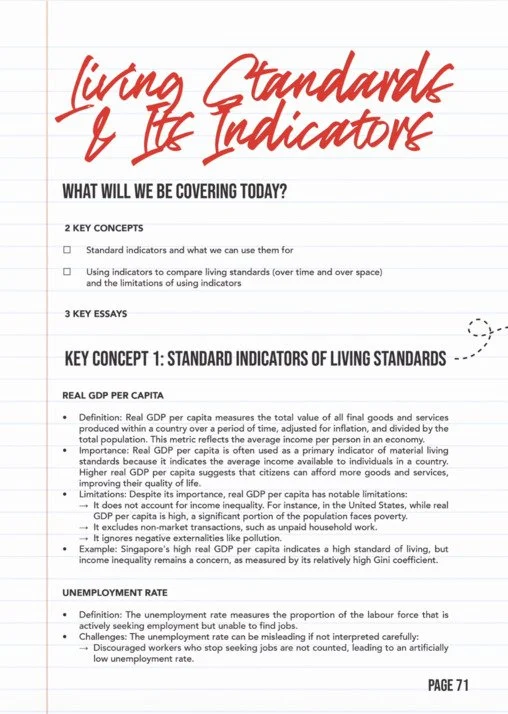 Living Standards & Its Indicators

WHAT WILL WE BE COVERING TODAY?

2 KEY CONCEPTS

☐ Standard indicators and what we can use them for

☐ Using indicators to compare living standards (over time and over space) and the limitations of using indicators

3 KEY ESSAYS

KEY CONCEPT 1: STANDARD INDICATORS OF LIVING STANDARDS

REAL GDP PER CAPITA

• Definition: Real GDP per capita measures the total value of all final goods and services produced within a country over a period of time, adjusted for inflation, and divided by the total population. This metric reflects the average income per person in an economy.
• Importance: Real GDP per capita is often used as a primary indicator of material living standards because it indicates the average income available to individuals in a country. Higher real GDP per capita suggests that citizens can afford more goods and services, improving their quality of life.
• Limitations: Despite its importance, real GDP per capita has notable limitations:
→ It does not account for income inequality. For instance, in the United States, while real GDP per capita is high, a significant portion of the population faces poverty.
→ It excludes non-market transactions, such as unpaid household work.
→ It ignores negative externalities like pollution.
• Example: Singapore's high real GDP per capita indicates a high standard of living, but income inequality remains a concern, as measured by its relatively high Gini coefficient.

UNEMPLOYMENT RATE

• Definition: The unemployment rate measures the proportion of the labour force that is actively seeking employment but unable to find jobs.
• Challenges: The unemployment rate can be misleading if not interpreted carefully:
→ Discouraged workers who stop seeking jobs are not counted, leading to an artificially low unemployment rate.

PAGE 71